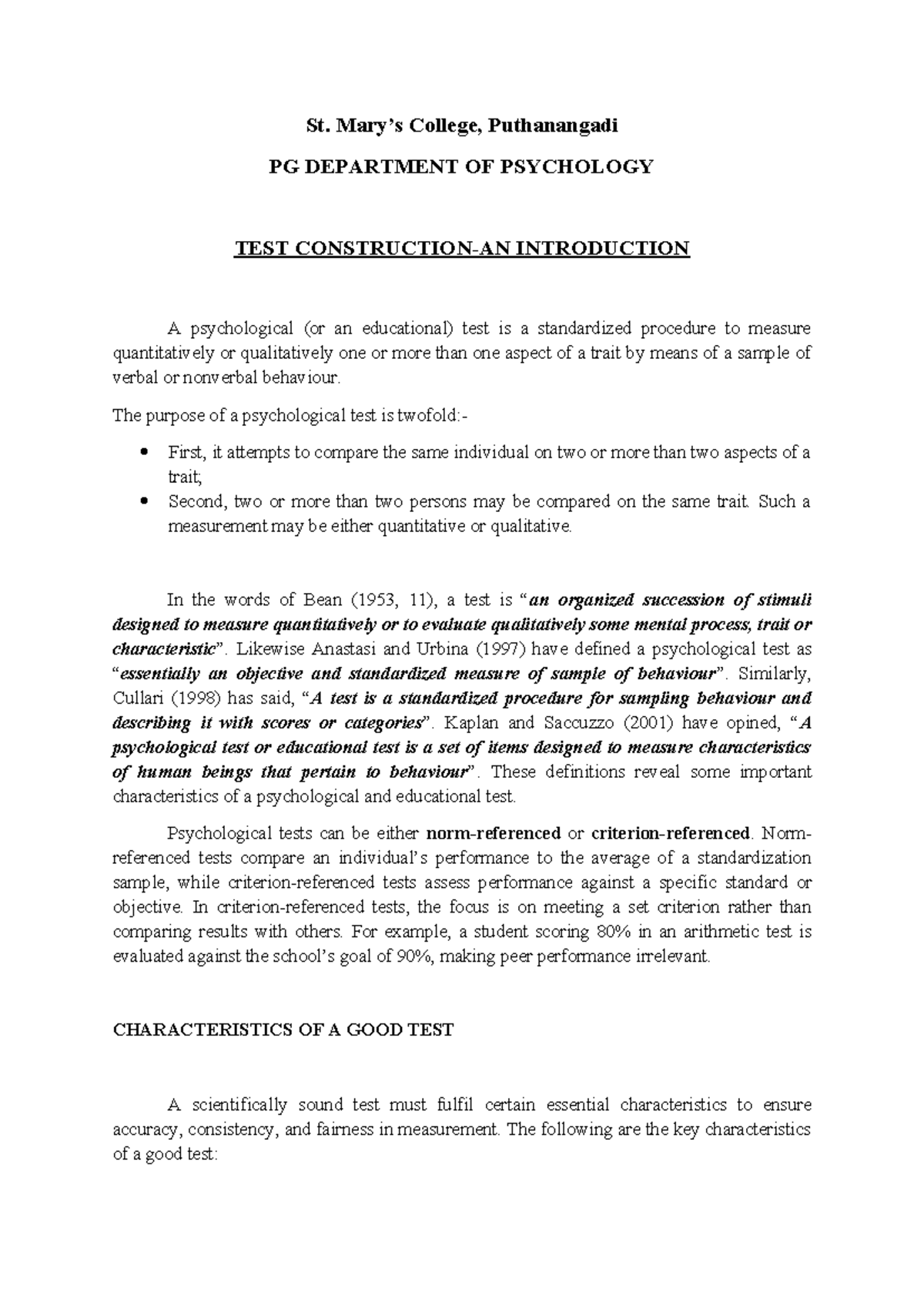 St. Mary's College, Puthanangadi

PG DEPARTMENT OF PSYCHOLOGY

TEST CONSTRUCTION-AN INTRODUCTION

A psychological (or an educational) test is a standardized procedure to measure quantitatively or qualitatively one or more than one aspect of a trait by means of a sample of verbal or nonverbal behaviour.

The purpose of a psychological test is twofold:-

• First, it attempts to compare the same individual on two or more than two aspects of a trait;
• Second, two or more than two persons may be compared on the same trait. Such a measurement may be either quantitative or qualitative.

In the words of Bean (1953, 11), a test is "an organized succession of stimuli designed to measure quantitatively or to evaluate qualitatively some mental process, trait or characteristic". Likewise Anastasi and Urbina (1997) have defined a psychological test as "essentially an objective and standardized measure of sample of behaviour". Similarly, Cullari (1998) has said, "A test is a standardized procedure for sampling behaviour and describing it with scores or categories". Kaplan and Saccuzzo (2001) have opined, "A psychological test or educational test is a set of items designed to measure characteristics of human beings that pertain to behaviour". These definitions reveal some important characteristics of a psychological and educational test.

Psychological tests can be either norm-referenced or criterion-referenced. Norm-referenced tests compare an individual's performance to the average of a standardization sample, while criterion-referenced tests assess performance against a specific standard or objective. In criterion-referenced tests, the focus is on meeting a set criterion rather than comparing results with others. For example, a student scoring 80% in an arithmetic test is evaluated against the school's goal of 90%, making peer performance irrelevant.

CHARACTERISTICS OF A GOOD TEST

A scientifically sound test must fulfil certain essential characteristics to ensure accuracy, consistency, and fairness in measurement. The following are the key characteristics of a good test: